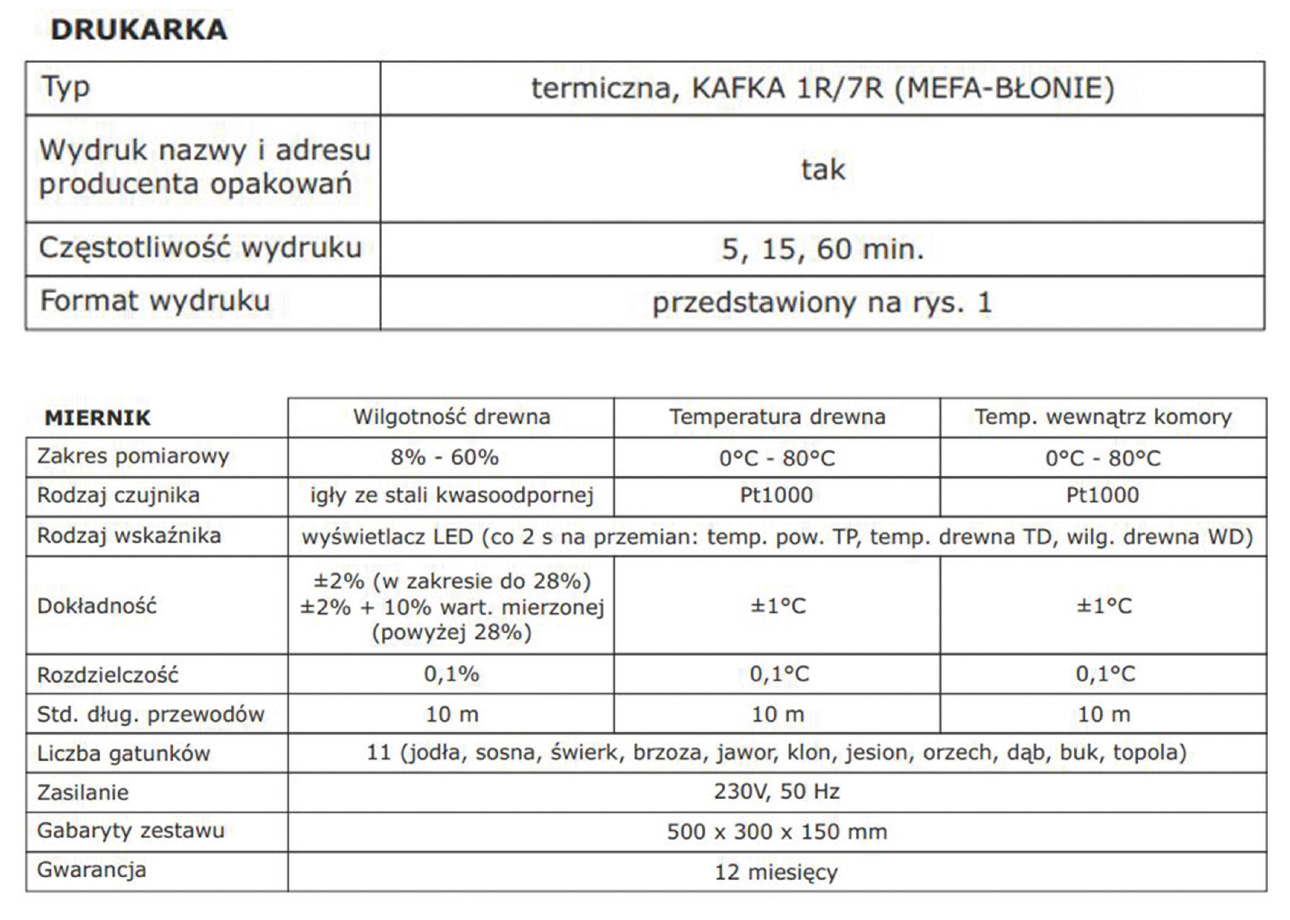 DRUKARKA

| Typ | termiczna, KAFKA 1R/7R (MEFA-BŁONIE) |
|---|---|
| Wydruk nazwy i adresu producenta opakowań | tak |
| Częstotliwość wydruku | 5, 15, 60 min. |
| Format wydruku | przedstawiony na rys. 1 |

| MIERNIK | Wilgotność drewna | Temperatura drewna | Temp. wewnątrz komory |
|---|---|---|---|
| Zakres pomiarowy | 8% - 60% | 0°C - 80°C | 0°C - 80°C |
| Rodzaj czujnika | igły ze stali kwasoodpornej | Pt1000 | Pt1000 |
| Rodzaj wskaźnika | wyświetlacz LED (co 2 s na przemian: temp. pow. TP, temp. drewna TD, wilg. drewna WD) | | |
| Dokładność | ±2% (w zakresie do 28%) ±2% + 10% wart. mierzonej (powyżej 28%) | ±1°C | ±1°C |
| Rozdzielczość | 0,1% | 0,1°C | 0,1°C |
| Std. dług. przewodów | 10 m | 10 m | 10 m |
| Liczba gatunków | 11 (jodła, sosna, świerk, brzoza, jawor, klon, jesion, orzech, dąb, buk, topola) | | |
| Zasilanie | 230V, 50 Hz | | |
| Gabaryty zestawu | 500 x 300 x 150 mm | | |
| Gwarancja | 12 miesięcy | | |